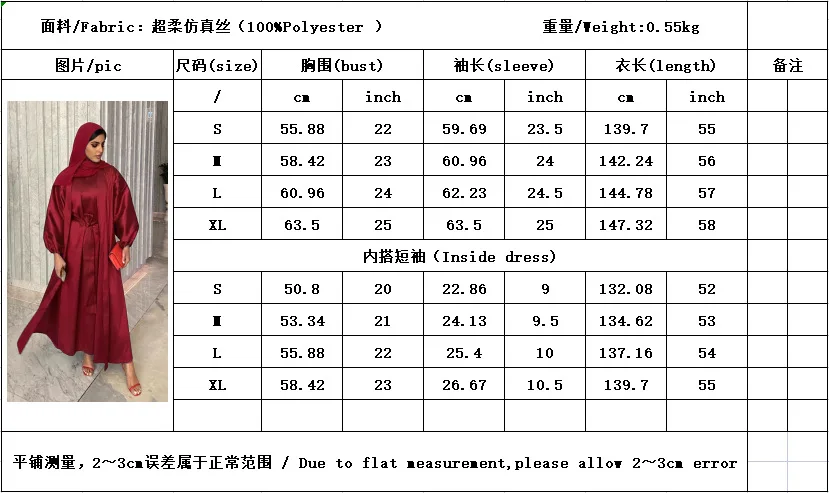 面料/Fabric: 超柔仿真丝（100%Polyester ）

重量/Weight:0.55kg

| 图片/pic | 尺码(size) | 胸围(bust) | | 袖长(sleeve) | | 衣长(length) | | 备注 |
|---|---|---|---|---|---|---|---|---|
| | / | cm | inch | cm | inch | cm | inch | |
| | S | 55.88 | 22 | 59.69 | 23.5 | 139.7 | 55 | |
| | M | 58.42 | 23 | 60.96 | 24 | 142.24 | 56 | |
| | L | 60.96 | 24 | 62.23 | 24.5 | 144.78 | 57 | |
| | XL | 63.5 | 25 | 63.5 | 25 | 147.32 | 58 | |
| | 内搭短袖（Inside dress） | | | | | | | |
| | S | 50.8 | 20 | 22.86 | 9 | 132.08 | 52 | |
| | M | 53.34 | 21 | 24.13 | 9.5 | 134.62 | 53 | |
| | L | 55.88 | 22 | 25.4 | 10 | 137.16 | 54 | |
| | XL | 58.42 | 23 | 26.67 | 10.5 | 139.7 | 55 | |

平铺测量，2~3cm误差属于正常范围 / Due to flat measurement,please allow 2~3cm error